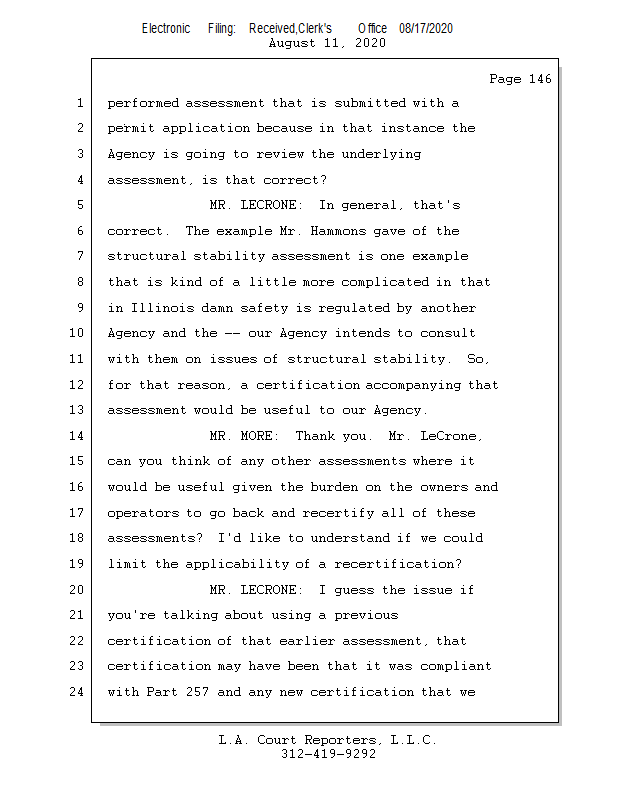 Electronic Filing: Received,Clerk's Office 08/17/2020
August 11, 2020

Page 146

1 performed assessment that is submitted with a
2 permit application because in that instance the
3 Agency is going to review the underlying
4 assessment, is that correct?
5 MR. LECRONE: In general, that's
6 correct. The example Mr. Hammons gave of the
7 structural stability assessment is one example
8 that is kind of a little more complicated in that
9 in Illinois damn safety is regulated by another
10 Agency and the -- our Agency intends to consult
11 with them on issues of structural stability. So,
12 for that reason, a certification accompanying that
13 assessment would be useful to our Agency.
14 MR. MORE: Thank you. Mr. LeCrone,
15 can you think of any other assessments where it
16 would be useful given the burden on the owners and
17 operators to go back and recertify all of these
18 assessments? I'd like to understand if we could
19 limit the applicability of a recertification?
20 MR. LECRONE: I guess the issue if
21 you're talking about using a previous
22 certification of that earlier assessment, that
23 certification may have been that it was compliant
24 with Part 257 and any new certification that we

L.A. Court Reporters, L.L.C.
312-419-9292